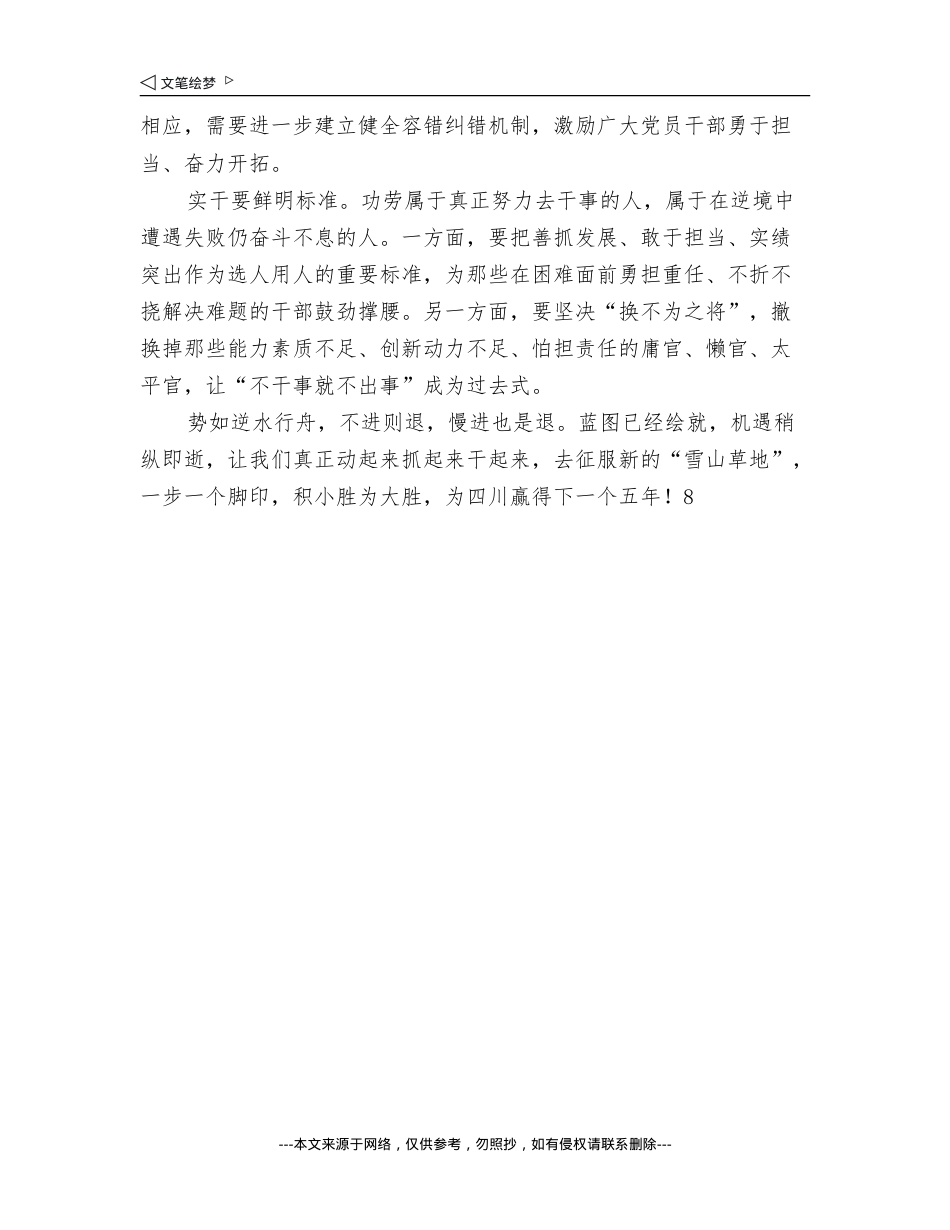 ◁ 文笔绘梦 ▷

相应，需要进一步建立健全容错纠错机制，激励广大党员干部勇于担当、奋力开拓。

实干要鲜明标准。功劳属于真正努力去干事的人，属于在逆境中遭遇失败仍奋斗不息的人。一方面，要把善抓发展、敢于担当、实绩突出作为选人用人的重要标准，为那些在困难面前勇担重任、不折不挠解决难题的干部鼓劲撑腰。另一方面，要坚决“换不为之将”，撤换掉那些能力素质不足、创新动力不足、怕担责任的庸官、懒官、太平官，让“不干事就不出事”成为过去式。

势如逆水行舟，不进则退，慢进也是退。蓝图已经绘就，机遇稍纵即逝，让我们真正动起来抓起来干起来，去征服新的“雪山草地”，一步一个脚印，积小胜为大胜，为四川赢得下一个五年！8

---本文来源于网络，仅供参考，勿照抄，如有侵权请联系删除---